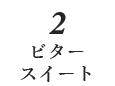 2
ビター
スイート